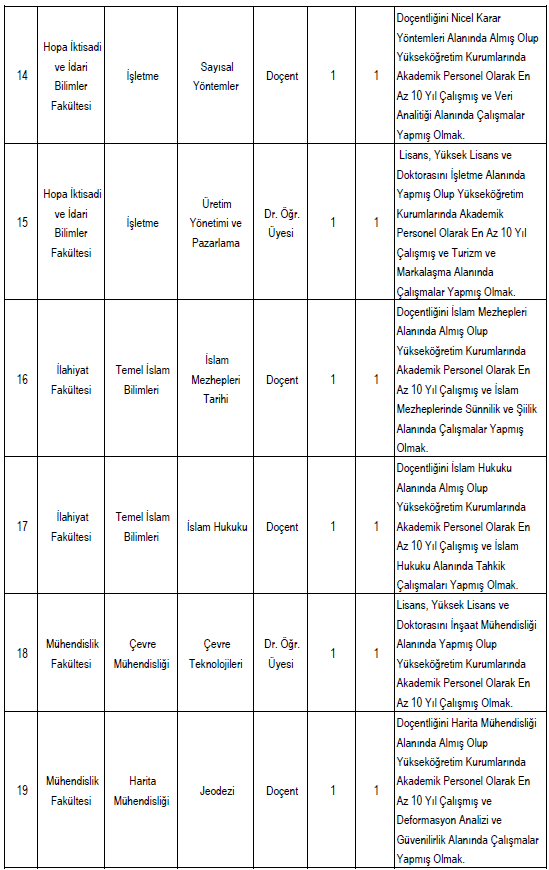 | 14 | Hopa İktisadi ve İdari Bilimler Fakültesi | İşletme | Sayısal Yöntemler | Doçent | 1 | 1 | Doçentliğini Nicel Karar Yöntemleri Alanında Almış Olup Yükseköğretim Kurumlarında Akademik Personel Olarak En Az 10 Yıl Çalışmış ve Veri Analitiği Alanında Çalışmalar Yapmış Olmak. |
|---|---|---|---|---|---|---|---|
| 15 | Hopa İktisadi ve İdari Bilimler Fakültesi | İşletme | Üretim Yönetimi ve Pazarlama | Dr. Öğr. Üyesi | 1 | 1 | Lisans, Yüksek Lisans ve Doktorasını İşletme Alanında Yapmış Olup Yükseköğretim Kurumlarında Akademik Personel Olarak En Az 10 Yıl Çalışmış ve Turizm ve Markalaşma Alanında Çalışmalar Yapmış Olmak. |
| 16 | İlahiyat Fakültesi | Temel İslam Bilimleri | İslam Mezhepleri Tarihi | Doçent | 1 | 1 | Doçentliğini İslam Mezhepleri Alanında Almış Olup Yükseköğretim Kurumlarında Akademik Personel Olarak En Az 10 Yıl Çalışmış ve İslam Mezheplerinde Sünnilik ve Şiilik Alanında Çalışmalar Yapmış Olmak. |
| 17 | İlahiyat Fakültesi | Temel İslam Bilimleri | İslam Hukuku | Doçent | 1 | 1 | Doçentliğini İslam Hukuku Alanında Almış Olup Yükseköğretim Kurumlarında Akademik Personel Olarak En Az 10 Yıl Çalışmış ve İslam Hukuku Alanında Tahkik Çalışmaları Yapmış Olmak. |
| 18 | Mühendislik Fakültesi | Çevre Mühendisliği | Çevre Teknolojileri | Dr. Öğr. Üyesi | 1 | 1 | Lisans, Yüksek Lisans ve Doktorasını İnşaat Mühendisliği Alanında Yapmış Olup Yükseköğretim Kurumlarında Akademik Personel Olarak En Az 10 Yıl Çalışmış Olmak. |
| 19 | Mühendislik Fakültesi | Harita Mühendisliği | Jeodezi | Doçent | 1 | 1 | Doçentliğini Harita Mühendisliği Alanında Almış Olup Yükseköğretim Kurumlarında Akademik Personel Olarak En Az 10 Yıl Çalışmış ve Deformasyon Analizi ve Güvenilirlik Alanında Çalışmalar Yapmış Olmak. |